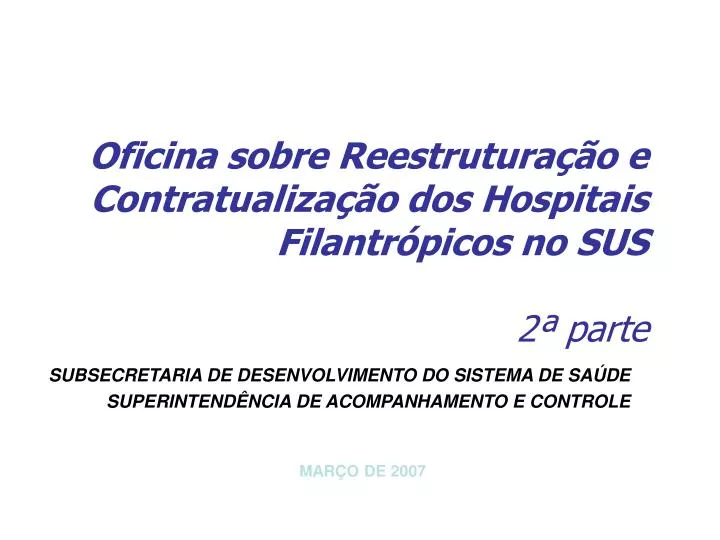 Oficina sobre Reestruturação e Contratualização dos Hospitais Filantrópicos no SUS

2ª parte

SUBSECRETARIA DE DESENVOLVIMENTO DO SISTEMA DE SAÚDE
SUPERINTENDÊNCIA DE ACOMPANHAMENTO E CONTROLE

MARÇO DE 2007